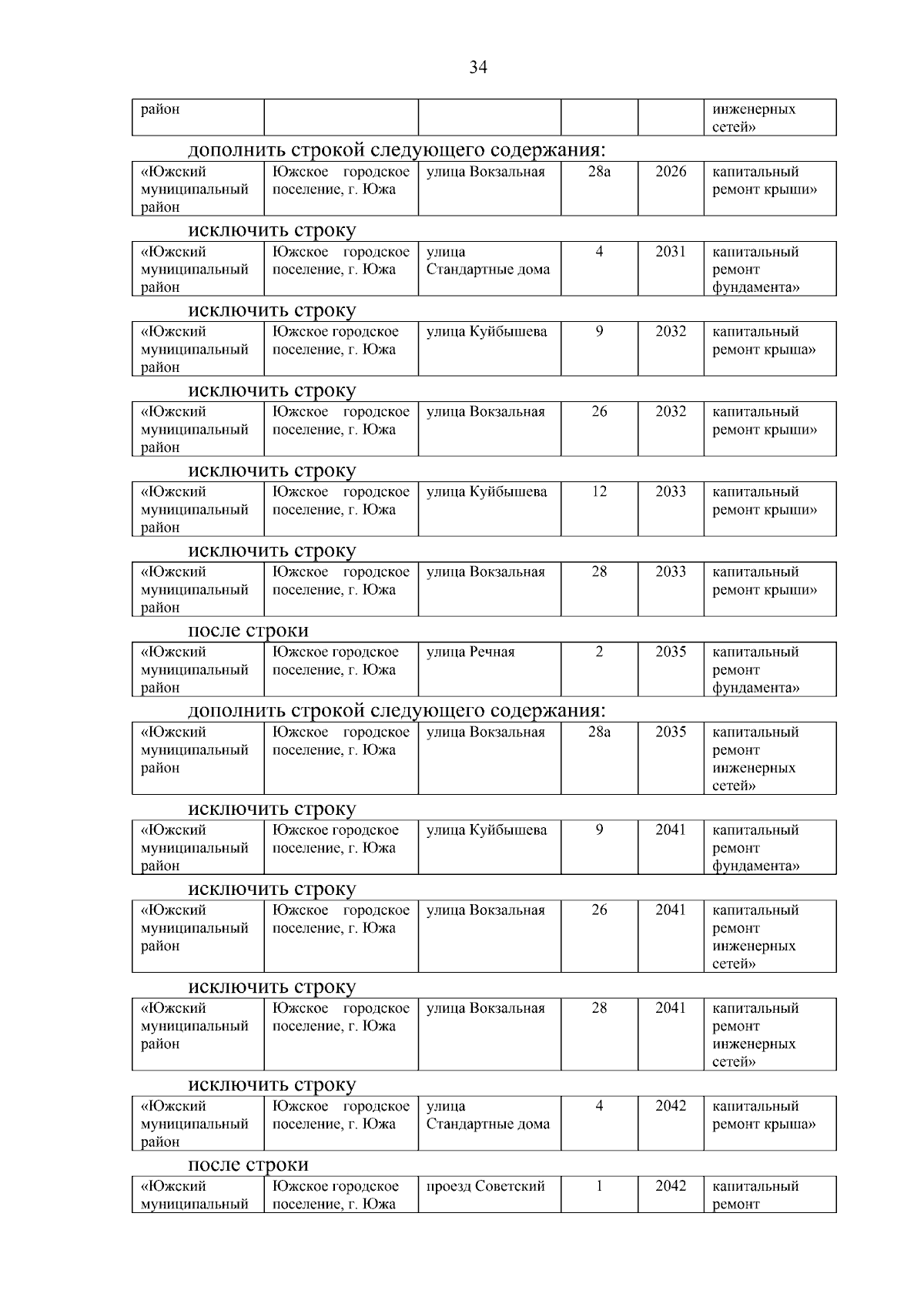 34

| район | | | | | инженерных сетей» |
|---|---|---|---|---|---|

дополнить строкой следующего содержания:

| «Южский муниципальный район | Южское городское поселение, г. Южа | улица Вокзальная | 28а | 2026 | капитальный ремонт крыши» |
|---|---|---|---|---|---|

исключить строку

| «Южский муниципальный район | Южское городское поселение, г. Южа | улица Стандартные дома | 4 | 2031 | капитальный ремонт фундамента» |
|---|---|---|---|---|---|

исключить строку

| «Южский муниципальный район | Южское городское поселение, г. Южа | улица Куйбышева | 9 | 2032 | капитальный ремонт крыша» |
|---|---|---|---|---|---|

исключить строку

| «Южский муниципальный район | Южское городское поселение, г. Южа | улица Вокзальная | 26 | 2032 | капитальный ремонт крыши» |
|---|---|---|---|---|---|

исключить строку

| «Южский муниципальный район | Южское городское поселение, г. Южа | улица Куйбышева | 12 | 2033 | капитальный ремонт крыши» |
|---|---|---|---|---|---|

исключить строку

| «Южский муниципальный район | Южское городское поселение, г. Южа | улица Вокзальная | 28 | 2033 | капитальный ремонт крыши» |
|---|---|---|---|---|---|

после строки

| «Южский муниципальный район | Южское городское поселение, г. Южа | улица Речная | 2 | 2035 | капитальный ремонт фундамента» |
|---|---|---|---|---|---|

дополнить строкой следующего содержания:

| «Южский муниципальный район | Южское городское поселение, г. Южа | улица Вокзальная | 28а | 2035 | капитальный ремонт инженерных сетей» |
|---|---|---|---|---|---|

исключить строку

| «Южский муниципальный район | Южское городское поселение, г. Южа | улица Куйбышева | 9 | 2041 | капитальный ремонт фундамента» |
|---|---|---|---|---|---|

исключить строку

| «Южский муниципальный район | Южское городское поселение, г. Южа | улица Вокзальная | 26 | 2041 | капитальный ремонт инженерных сетей» |
|---|---|---|---|---|---|

исключить строку

| «Южский муниципальный район | Южское городское поселение, г. Южа | улица Вокзальная | 28 | 2041 | капитальный ремонт инженерных сетей» |
|---|---|---|---|---|---|

исключить строку

| «Южский муниципальный район | Южское городское поселение, г. Южа | улица Стандартные дома | 4 | 2042 | капитальный ремонт крыша» |
|---|---|---|---|---|---|

после строки

| «Южский муниципальный | Южское городское поселение, г. Южа | проезд Советский | 1 | 2042 | капитальный ремонт |
|---|---|---|---|---|---|